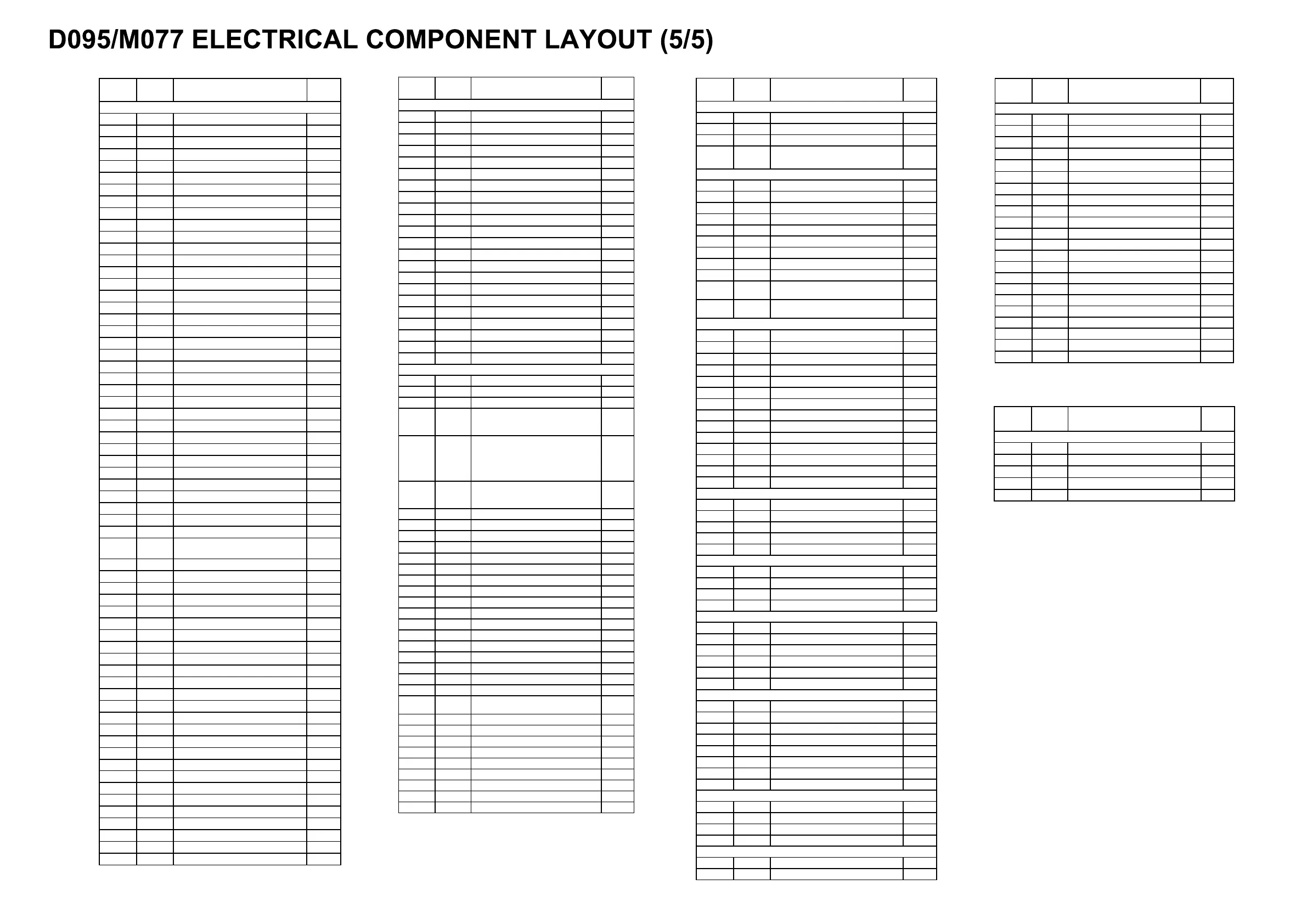 D095/M077 ELECTRICAL COMPONENT LAYOUT (5/5)